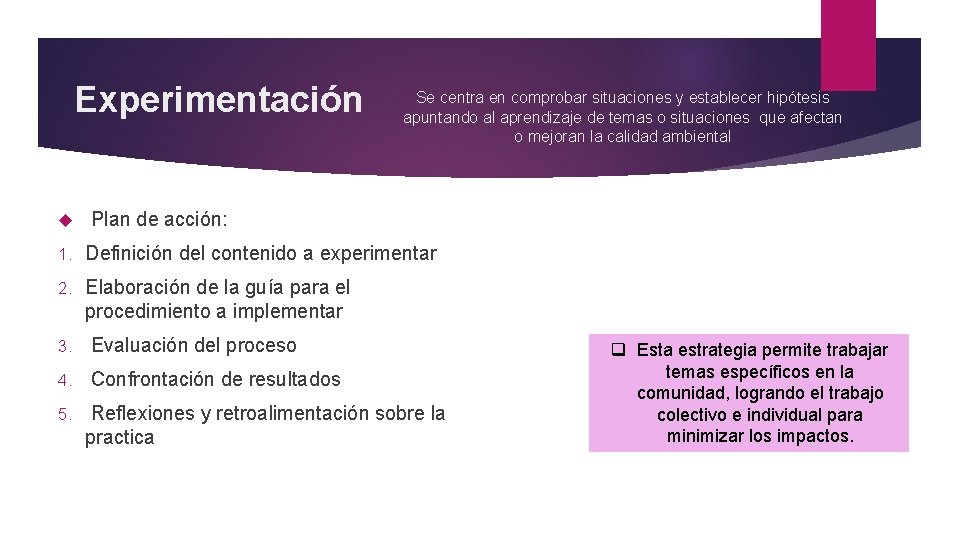 Experimentación

Se centra en comprobar situaciones y establecer hipótesis apuntando al aprendizaje de temas o situaciones que afectan o mejoran la calidad ambiental

Plan de acción:

1. Definición del contenido a experimentar
2. Elaboración de la guía para el procedimiento a implementar
3. Evaluación del proceso
4. Confrontación de resultados
5. Reflexiones y retroalimentación sobre la practica

Esta estrategia permite trabajar temas específicos en la comunidad, logrando el trabajo colectivo e individual para minimizar los impactos.